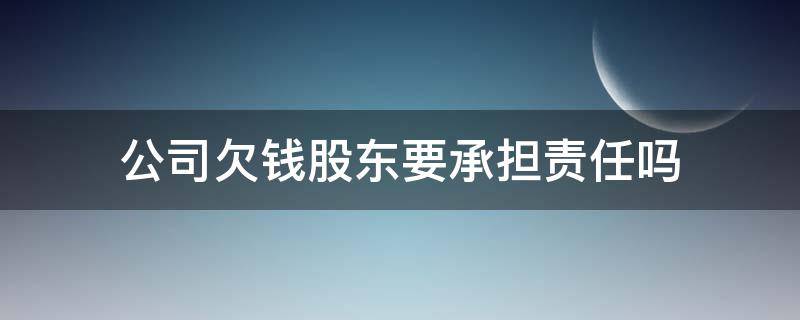 公司欠钱股东要承担责任吗